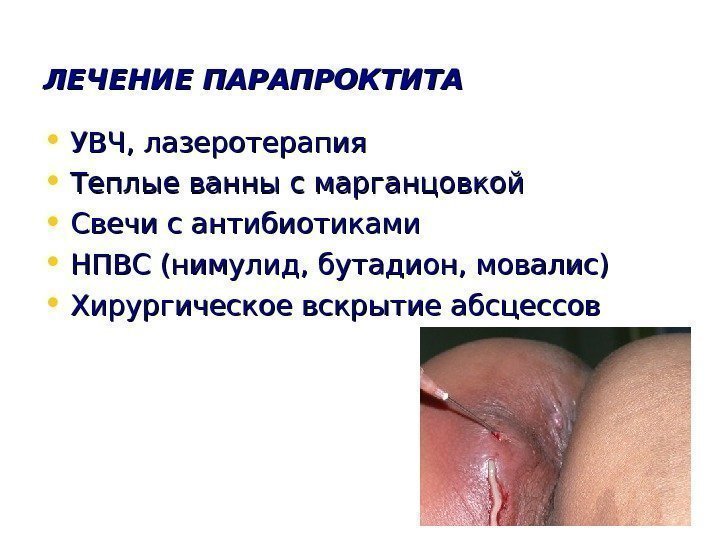 ЛЕЧЕНИЕ ПАРАПРОКТИТА

• УВЧ, лазеротерапия
• Теплые ванны с марганцовкой
• Свечи с антибиотиками
• НПВС (нимулид, бутадион, мовалис)
• Хирургическое вскрытие абсцессов